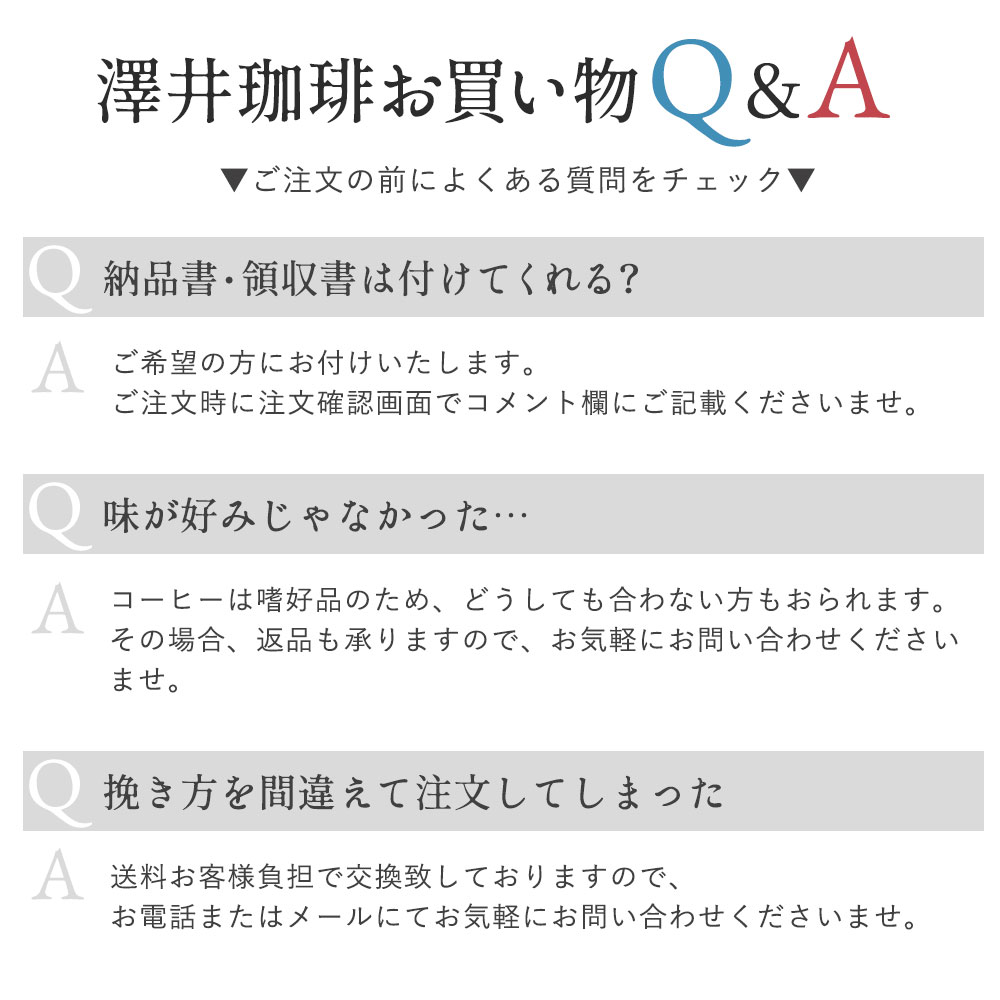 澤井珈琲お買い物Q&A

▼ご注文の前によくある質問をチェック▼

Q 納品書・領収書は付けてくれる?

A ご希望の方にお付けいたします。
ご注文時に注文確認画面でコメント欄にご記載くださいませ。

Q 味が好みじゃなかった…

A コーヒーは嗜好品のため、どうしても合わない方もおられます。その場合、返品も承りますので、お気軽にお問い合わせくださいませ。

Q 挽き方を間違えて注文してしまった

A 送料お客様負担で交換致しておりますので、
お電話またはメールにてお気軽にお問い合わせくださいませ。